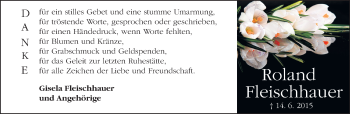 D
A
N
K
E

für ein stilles Gebet und eine stumme Umarmung,
für tröstende Worte, gesprochen oder geschrieben,
für einen Händedruck, wenn Worte fehlten,
für Blumen und Kränze,
für Grabschmuck und Geldspenden,
für das Geleit zur letzten Ruhestätte,
für alle Zeichen der Liebe und Freundschaft.

Gisela Fleischhauer
und Angehörige

Roland
Fleischhauer
† 14. 6. 2015